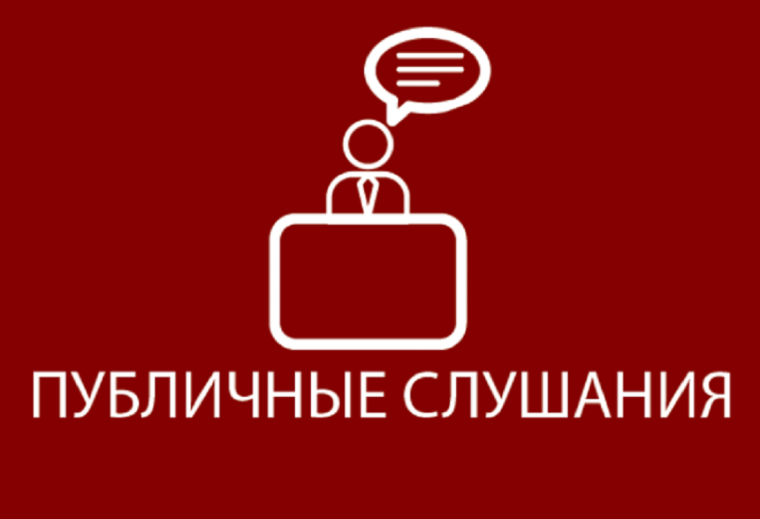 ПУБЛИЧНЫЕ СЛУШАНИЯ